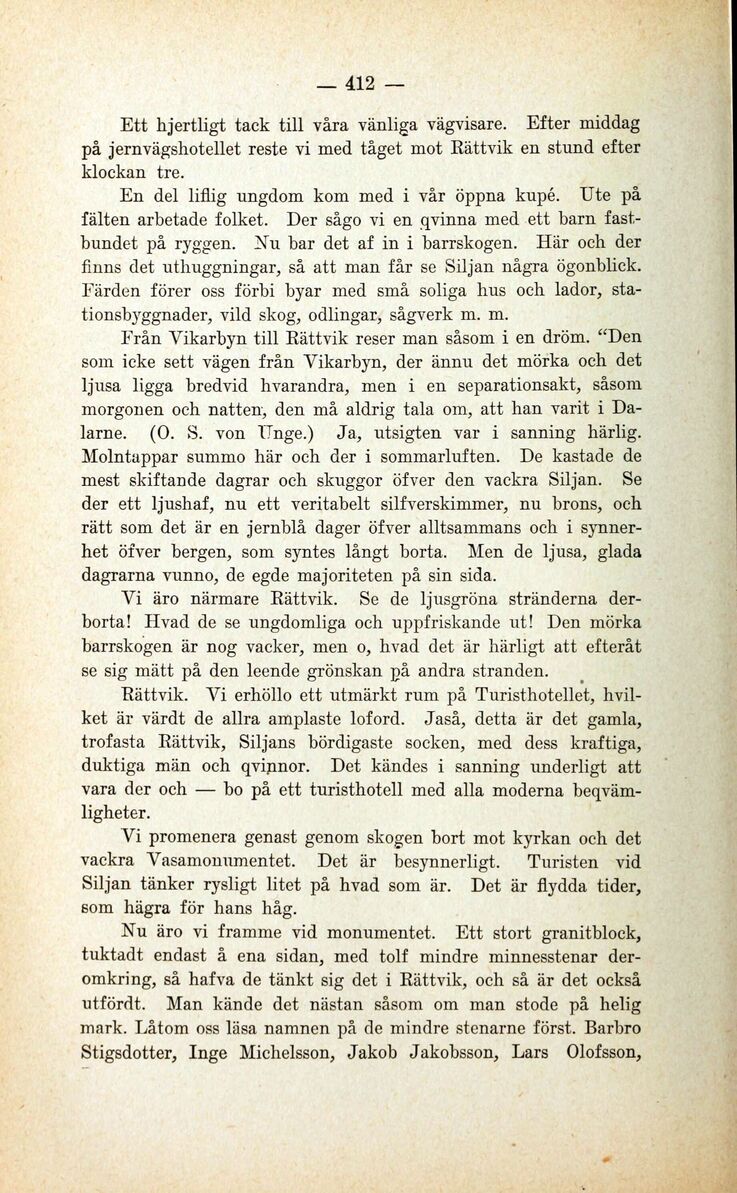 — 412 —

Ett hjertligt tack till våra vänliga vägvisare. Efter middag på jernvägshotellet reste vi med tåget mot Rättvik en stund efter klockan tre.

En del liflig ungdom kom med i vår öppna kupé. Ute på fälten arbetade folket. Der sågo vi en qvinna med ett barn fastbundet på ryggen. Nu bar det af in i barrskogen. Här och der finns det uthuggningar, så att man får se Siljan några ögonblick. Färden förer oss förbi byar med små soliga hus och lador, stationsbyggnader, vild skog, odlingar, sågverk m. m.

Från Vikarbyn till Rättvik reser man såsom i en dröm. "Den som icke sett vägen från Vikarbyn, der ännu det mörka och det ljusa ligga bredvid hvarandra, men i en separationsakt, såsom morgonen och natten, den må aldrig tala om, att han varit i Dalarne. (O. S. von Unge.) Ja, utsigten var i sanning härlig. Molntappar summo här och der i sommarluften. De kastade de mest skiftande dagrar och skuggor öfver den vackra Siljan. Se der ett ljushaf, nu ett veritabelt silfverskimmer, nu brons, och rätt som det är en jernblå dager öfver alltsammans och i synnerhet öfver bergen, som syntes långt borta. Men de ljusa, glada dagrarna vunno, de egde majoriteten på sin sida.

Vi äro närmare Rättvik. Se de ljusgröna stränderna derborta! Hvad de se ungdomliga och uppfriskande ut! Den mörka barrskogen är nog vacker, men o, hvad det är härligt att efteråt se sig mätt på den leende grönskan på andra stranden.

Rättvik. Vi erhöllo ett utmärkt rum på Turisthotellet, hvilket är värdt de allra amplaste loford. Jaså, detta är det gamla, trofasta Rättvik, Siljans bördigaste socken, med dess kraftiga, duktiga män och qvinnor. Det kändes i sanning underligt att vara der och — bo på ett turisthotell med alla moderna beqvämligheter.

Vi promenera genast genom skogen bort mot kyrkan och det vackra Vasamonumentet. Det är besynnerligt. Turisten vid Siljan tänker rysligt litet på hvad som är. Det är flydda tider, som hägra för hans håg.

Nu äro vi framme vid monumentet. Ett stort granitblock, tuktadt endast å ena sidan, med tolf mindre minnesstenar deromkring, så hafva de tänkt sig det i Rättvik, och så är det också utfördt. Man kände det nästan såsom om man stode på helig mark. Låtom oss läsa namnen på de mindre stenarne först. Barbro Stigsdotter, Inge Michelsson, Jakob Jakobsson, Lars Olofsson,